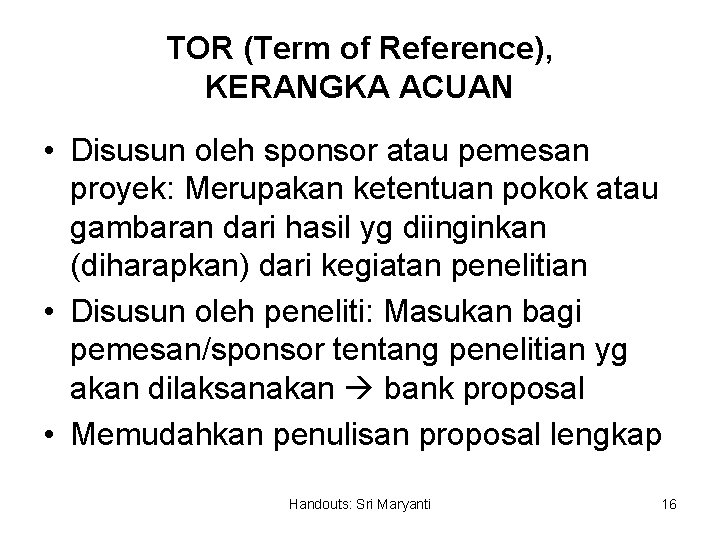 TOR (Term of Reference),
KERANGKA ACUAN

• Disusun oleh sponsor atau pemesan proyek: Merupakan ketentuan pokok atau gambaran dari hasil yg diinginkan (diharapkan) dari kegiatan penelitian
• Disusun oleh peneliti: Masukan bagi pemesan/sponsor tentang penelitian yg akan dilaksanakan → bank proposal
• Memudahkan penulisan proposal lengkap

Handouts: Sri Maryanti

16